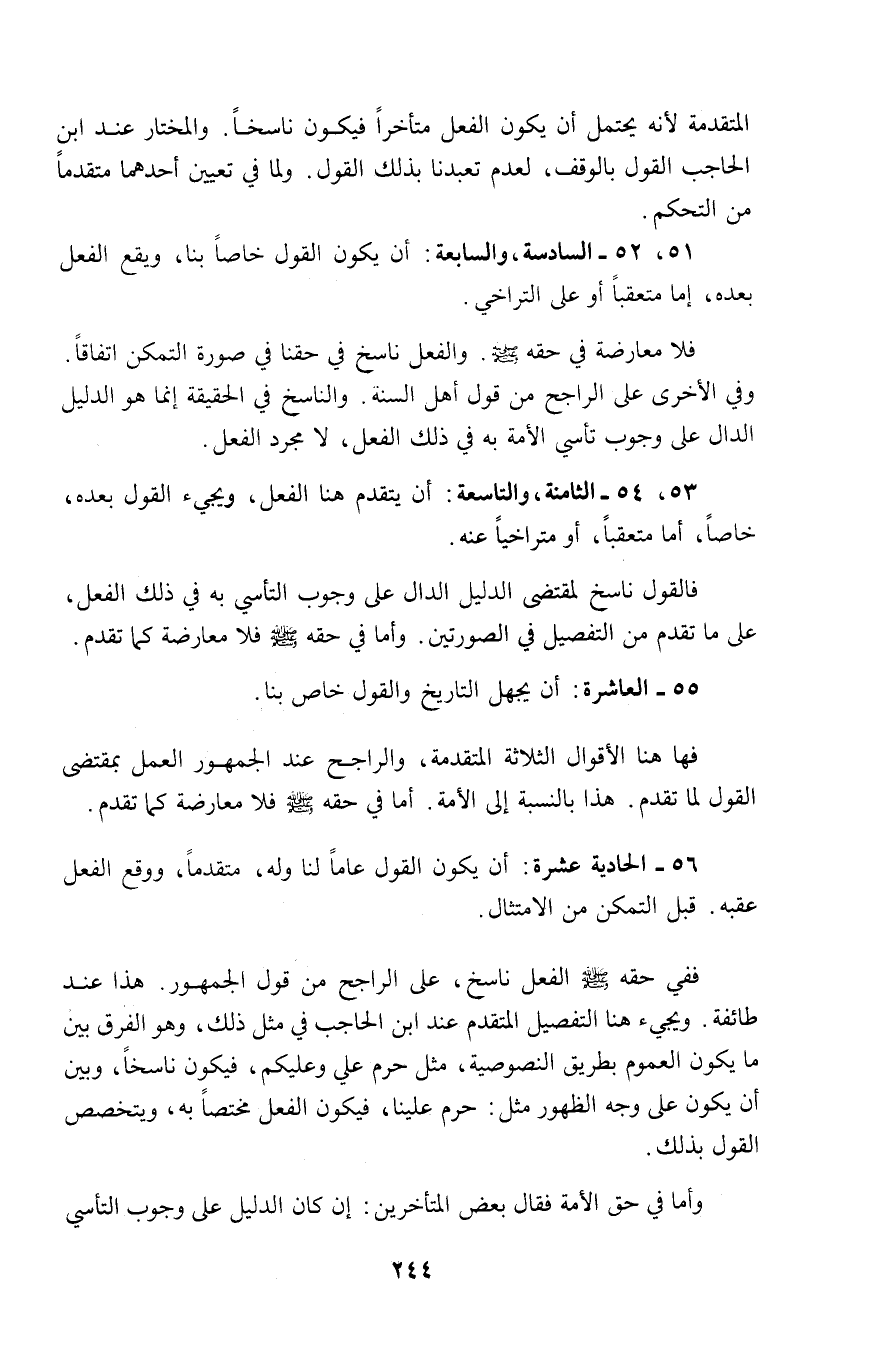 المتقدمة لأنه يحتمل أن يكون الفعل متأخراً فيكون ناسخاً. والمختار عند ابن الحاجب القول بالوقف، لعدم تعبدنا بذلك القول. ولما في تعيين أحدهما متقدماً من التحكم.

٥١، ٥٢ ـ السادسة، والسابعة: أن يكون القول خاصاً بنا، ويقع الفعل بعده، إما متعقباً أو على التراخي.

فلا معارضة في حقه ﷺ. والفعل ناسخ في حقنا في صورة التمكن اتفاقاً. وفي الأخرى على الراجح من قول أهل السنة. والناسخ في الحقيقة إنما هو الدليل الدال على وجوب تأسي الأمة به في ذلك الفعل، لا مجرد الفعل.

٥٣، ٥٤ ـ الثامنة، والتاسعة: أن يتقدم هنا الفعل، ويجيء القول بعده، خاصاً، أما متعقباً، أو متراخياً عنه.

فالقول ناسخ لمقتضى الدليل الدال على وجوب التأسي به في ذلك الفعل، على ما تقدم من التفصيل في الصورتين. وأما في حقه ﷺ فلا معارضة كما تقدم.

٥٥ ـ العاشرة: أن يجهل التاريخ والقول خاص بنا.

فها هنا الأقوال الثلاثة المتقدمة، والراجح عند الجمهور العمل بمقتضى القول لما تقدم. هذا بالنسبة إلى الأمة. أما في حقه ﷺ فلا معارضة كما تقدم.

٥٦ ـ الحادية عشرة: أن يكون القول عاماً لنا وله، متقدماً، ووقع الفعل عقبه. قبل التمكن من الامتثال.

ففي حقه ﷺ الفعل ناسخ، على الراجح من قول الجمهور. هذا عند طائفة. ويجيء هنا التفصيل المتقدم عند ابن الحاجب في مثل ذلك، وهو الفرق بين ما يكون العموم بطريق النصوصية، مثل حرم علي وعليكم، فيكون ناسخاً، وبين أن يكون على وجه الظهور مثل: حرم علينا، فيكون الفعل مختصاً به، ويتخصص القول بذلك.

وأما في حق الأمة فقال بعض المتأخرين: إن كان الدليل على وجوب التأسي

٢٤٤